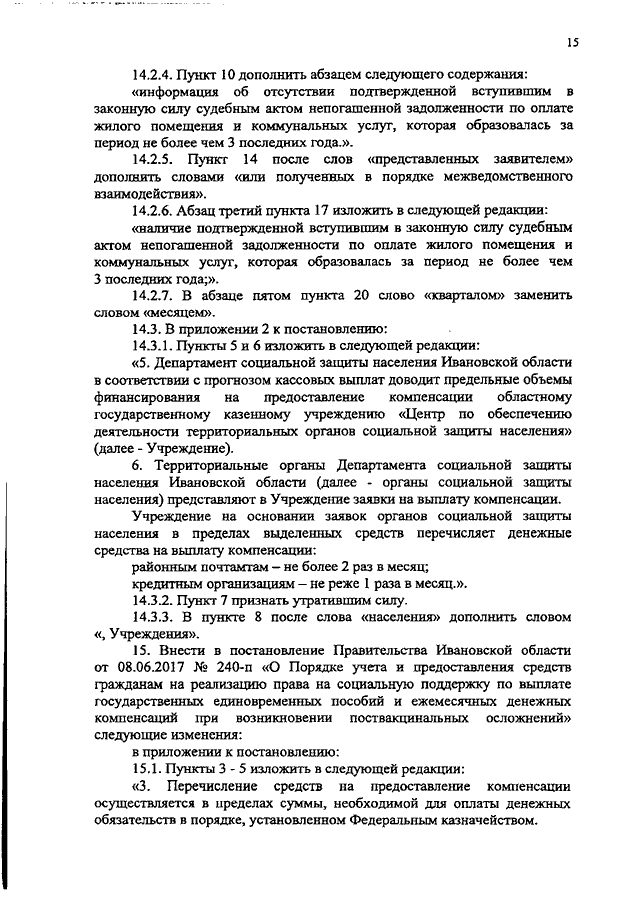 15

14.2.4. Пункт 10 дополнить абзацем следующего содержания:

«информация об отсутствии подтвержденной вступившим в законную силу судебным актом непогашенной задолженности по оплате жилого помещения и коммунальных услуг, которая образовалась за период не более чем 3 последних года.».

14.2.5. Пункт 14 после слов «представленных заявителем» дополнить словами «или полученных в порядке межведомственного взаимодействия».

14.2.6. Абзац третий пункта 17 изложить в следующей редакции:

«наличие подтвержденной вступившим в законную силу судебным актом непогашенной задолженности по оплате жилого помещения и коммунальных услуг, которая образовалась за период не более чем 3 последних года;».

14.2.7. В абзаце пятом пункта 20 слово «кварталом» заменить словом «месяцем».

14.3. В приложении 2 к постановлению:

14.3.1. Пункты 5 и 6 изложить в следующей редакции:

«5. Департамент социальной защиты населения Ивановской области в соответствии с прогнозом кассовых выплат доводит предельные объемы финансирования на предоставление компенсации областному государственному казенному учреждению «Центр по обеспечению деятельности территориальных органов социальной защиты населения» (далее - Учреждение).

6. Территориальные органы Департамента социальной защиты населения Ивановской области (далее - органы социальной защиты населения) представляют в Учреждение заявки на выплату компенсации.

Учреждение на основании заявок органов социальной защиты населения в пределах выделенных средств перечисляет денежные средства на выплату компенсации:

районным почтамтам – не более 2 раз в месяц;

кредитным организациям – не реже 1 раза в месяц.».

14.3.2. Пункт 7 признать утратившим силу.

14.3.3. В пункте 8 после слова «населения» дополнить словом «, Учреждения».

15. Внести в постановление Правительства Ивановской области от 08.06.2017 № 240-п «О Порядке учета и предоставления средств гражданам на реализацию права на социальную поддержку по выплате государственных единовременных пособий и ежемесячных денежных компенсаций при возникновении поствакцинальных осложнений» следующие изменения:

в приложении к постановлению:

15.1. Пункты 3 - 5 изложить в следующей редакции:

«3. Перечисление средств на предоставление компенсации осуществляется в пределах суммы, необходимой для оплаты денежных обязательств в порядке, установленном Федеральным казначейством.